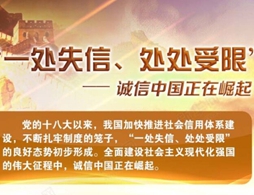 “一处失信、处处受限”

—— 诚信中国正在崛起

党的十八大以来，我国加快推进社会信用体系建设，不断扎牢制度的笼子，“一处失信、处处受限”的良好态势初步形成。全面建设社会主义现代化强国的伟大征程中，诚信中国正在崛起。